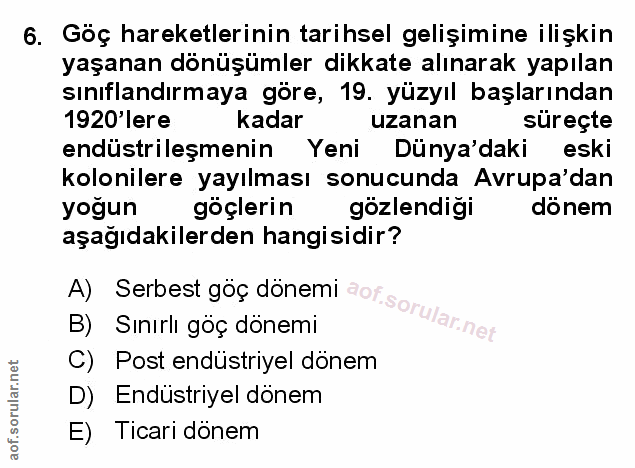 6. Göç hareketlerinin tarihsel gelişimine ilişkin yaşanan dönüşümler dikkate alınarak yapılan sınıflandırmaya göre, 19. yüzyıl başlarından 1920'lere kadar uzanan süreçte endüstrileşmenin Yeni Dünya'daki eski kolonilere yayılması sonucunda Avrupa'dan yoğun göçlerin gözlendiği dönem aşağıdakilerden hangisidir?

A) Serbest göç dönemi
B) Sınırlı göç dönemi
C) Post endüstriyel dönem
D) Endüstriyel dönem
E) Ticari dönem

aof.sorular.net